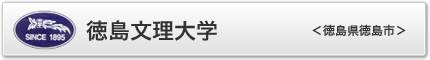 SINCE 1895

徳島文理大学

＜徳島県徳島市＞